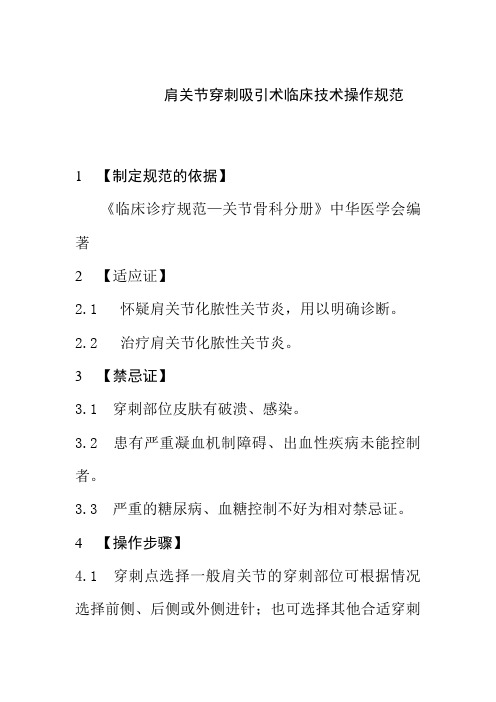 肩关节穿刺吸引术临床技术操作规范

1 【制定规范的依据】

《临床诊疗规范—关节骨科分册》中华医学会编著

2 【适应证】

2.1 怀疑肩关节化脓性关节炎，用以明确诊断。

2.2 治疗肩关节化脓性关节炎。

3 【禁忌证】

3.1 穿刺部位皮肤有破溃、感染。

3.2 患有严重凝血机制障碍、出血性疾病未能控制者。

3.3 严重的糖尿病、血糖控制不好为相对禁忌证。

4 【操作步骤】

4.1 穿刺点选择一般肩关节的穿刺部位可根据情况选择前侧、后侧或外侧进针；也可选择其他合适穿刺